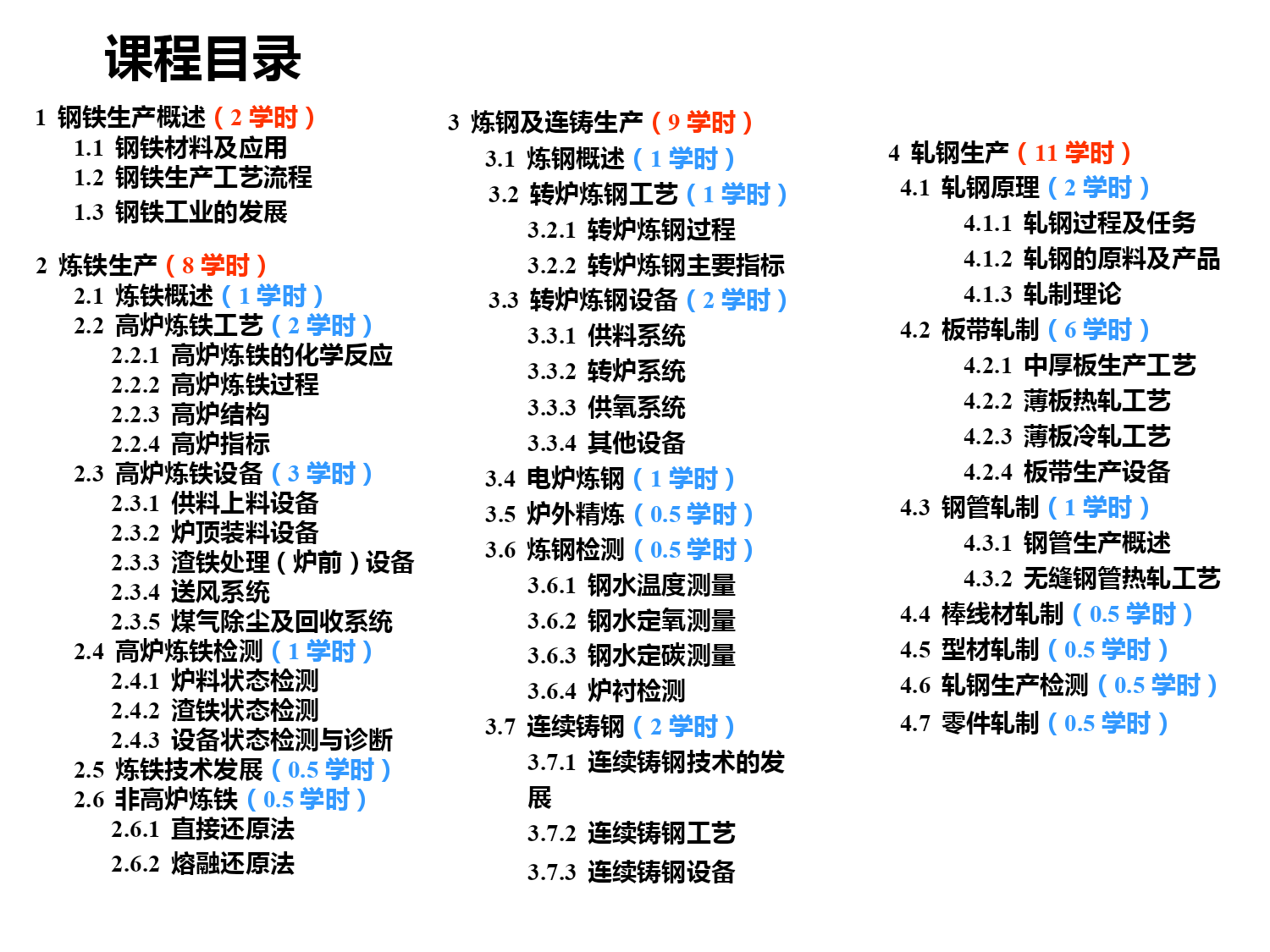 课程目录

1 钢铁生产概述（2 学时）
1.1 钢铁材料及应用
1.2 钢铁生产工艺流程
1.3 钢铁工业的发展

2 炼铁生产（8 学时）
2.1 炼铁概述（1 学时）
2.2 高炉炼铁工艺（2 学时）
2.2.1 高炉炼铁的化学反应
2.2.2 高炉炼铁过程
2.2.3 高炉结构
2.2.4 高炉指标
2.3 高炉炼铁设备（3 学时）
2.3.1 供料上料设备
2.3.2 炉顶装料设备
2.3.3 渣铁处理（炉前）设备
2.3.4 送风系统
2.3.5 煤气除尘及回收系统
2.4 高炉炼铁检测（1 学时）
2.4.1 炉料状态检测
2.4.2 渣铁状态检测
2.4.3 设备状态检测与诊断
2.5 炼铁技术发展（0.5 学时）
2.6 非高炉炼铁（0.5 学时）
2.6.1 直接还原法
2.6.2 熔融还原法

3 炼钢及连铸生产（9 学时）
3.1 炼钢概述（1 学时）
3.2 转炉炼钢工艺（1 学时）
3.2.1 转炉炼钢过程
3.2.2 转炉炼钢主要指标
3.3 转炉炼钢设备（2 学时）
3.3.1 供料系统
3.3.2 转炉系统
3.3.3 供氧系统
3.3.4 其他设备
3.4 电炉炼钢（1 学时）
3.5 炉外精炼（0.5 学时）
3.6 炼钢检测（0.5 学时）
3.6.1 钢水温度测量
3.6.2 钢水定氧测量
3.6.3 钢水定碳测量
3.6.4 炉衬检测
3.7 连续铸钢（2 学时）
3.7.1 连续铸钢技术的发展
3.7.2 连续铸钢工艺
3.7.3 连续铸钢设备

4 轧钢生产（11 学时）
4.1 轧钢原理（2 学时）
4.1.1 轧钢过程及任务
4.1.2 轧钢的原料及产品
4.1.3 轧制理论
4.2 板带轧制（6 学时）
4.2.1 中厚板生产工艺
4.2.2 薄板热轧工艺
4.2.3 薄板冷轧工艺
4.2.4 板带生产设备
4.3 钢管轧制（1 学时）
4.3.1 钢管生产概述
4.3.2 无缝钢管热轧工艺
4.4 棒线材轧制（0.5 学时）
4.5 型材轧制（0.5 学时）
4.6 轧钢生产检测（0.5 学时）
4.7 零件轧制（0.5 学时）